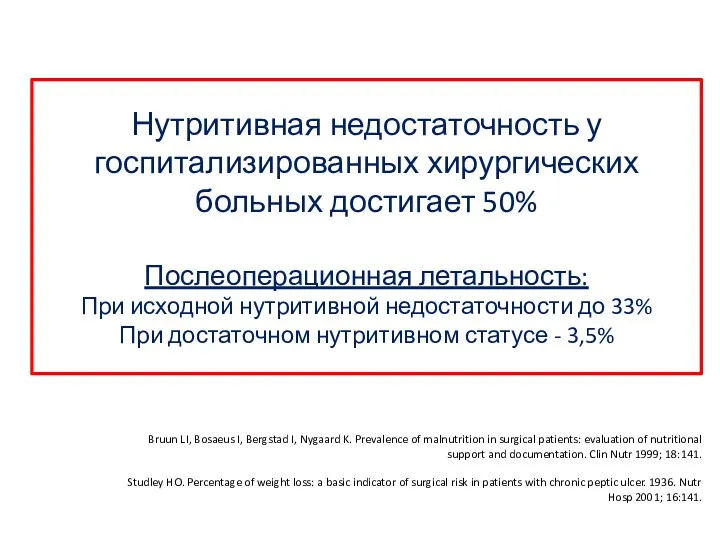 Нутритивная недостаточность у госпитализированных хирургических больных достигает 50%

Послеоперационная летальность:
При исходной нутритивной недостаточности до 33%
При достаточном нутритивном статусе - 3,5%

Bruun LI, Bosaeus I, Bergstad I, Nygaard K. Prevalence of malnutrition in surgical patients: evaluation of nutritional support and documentation. Clin Nutr 1999; 18:141.

Studley HO. Percentage of weight loss: a basic indicator of surgical risk in patients with chronic peptic ulcer. 1936. Nutr Hosp 2001; 16:141.